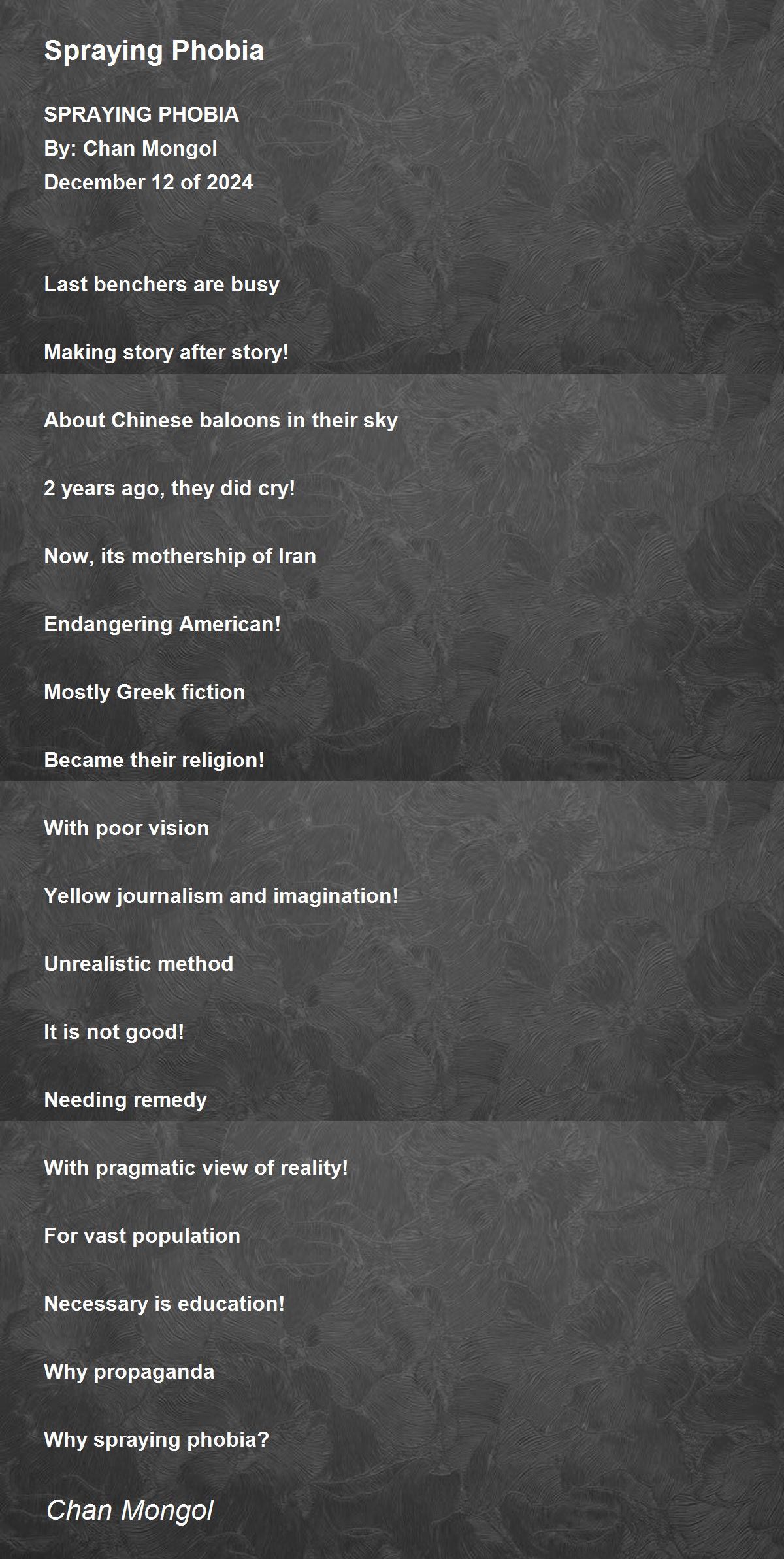 Spraying Phobia

SPRAYING PHOBIA
By: Chan Mongol
December 12 of 2024

Last benchers are busy

Making story after story!

About Chinese baloons in their sky

2 years ago, they did cry!

Now, its mothership of Iran

Endangering American!

Mostly Greek fiction

Became their religion!

With poor vision

Yellow journalism and imagination!

Unrealistic method

It is not good!

Needing remedy

With pragmatic view of reality!

For vast population

Necessary is education!

Why propaganda

Why spraying phobia?

Chan Mongol